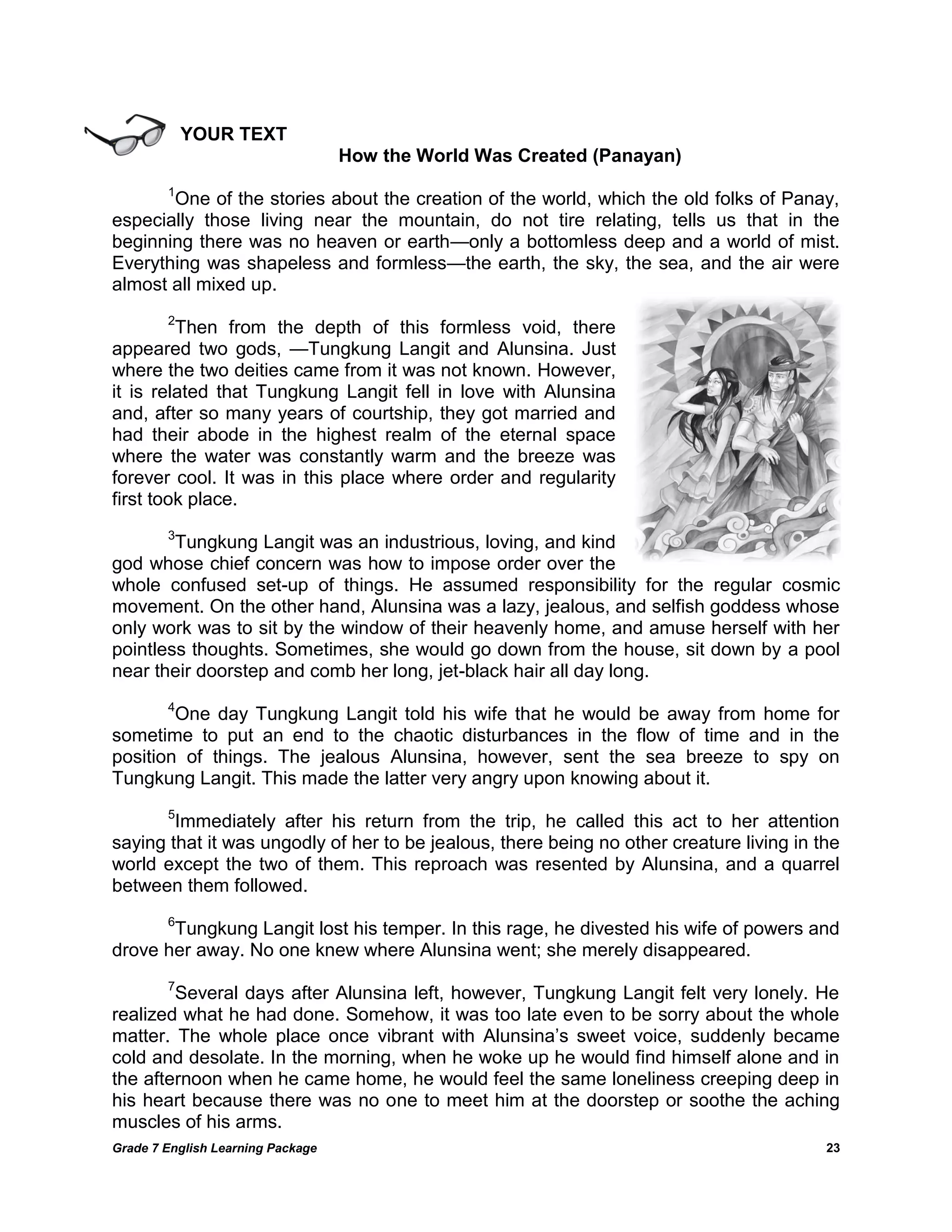 YOUR TEXT

How the World Was Created (Panayan)

$^1$One of the stories about the creation of the world, which the old folks of Panay, especially those living near the mountain, do not tire relating, tells us that in the beginning there was no heaven or earth—only a bottomless deep and a world of mist. Everything was shapeless and formless—the earth, the sky, the sea, and the air were almost all mixed up.

$^2$Then from the depth of this formless void, there appeared two gods, —Tungkung Langit and Alunsina. Just where the two deities came from it was not known. However, it is related that Tungkung Langit fell in love with Alunsina and, after so many years of courtship, they got married and had their abode in the highest realm of the eternal space where the water was constantly warm and the breeze was forever cool. It was in this place where order and regularity first took place.

$^3$Tungkung Langit was an industrious, loving, and kind god whose chief concern was how to impose order over the whole confused set-up of things. He assumed responsibility for the regular cosmic movement. On the other hand, Alunsina was a lazy, jealous, and selfish goddess whose only work was to sit by the window of their heavenly home, and amuse herself with her pointless thoughts. Sometimes, she would go down from the house, sit down by a pool near their doorstep and comb her long, jet-black hair all day long.

$^4$One day Tungkung Langit told his wife that he would be away from home for sometime to put an end to the chaotic disturbances in the flow of time and in the position of things. The jealous Alunsina, however, sent the sea breeze to spy on Tungkung Langit. This made the latter very angry upon knowing about it.

$^5$Immediately after his return from the trip, he called this act to her attention saying that it was ungodly of her to be jealous, there being no other creature living in the world except the two of them. This reproach was resented by Alunsina, and a quarrel between them followed.

$^6$Tungkung Langit lost his temper. In this rage, he divested his wife of powers and drove her away. No one knew where Alunsina went; she merely disappeared.

$^7$Several days after Alunsina left, however, Tungkung Langit felt very lonely. He realized what he had done. Somehow, it was too late even to be sorry about the whole matter. The whole place once vibrant with Alunsina's sweet voice, suddenly became cold and desolate. In the morning, when he woke up he would find himself alone and in the afternoon when he came home, he would feel the same loneliness creeping deep in his heart because there was no one to meet him at the doorstep or soothe the aching muscles of his arms.

Grade 7 English Learning Package 23